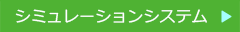 シミュレーションシステム ▶